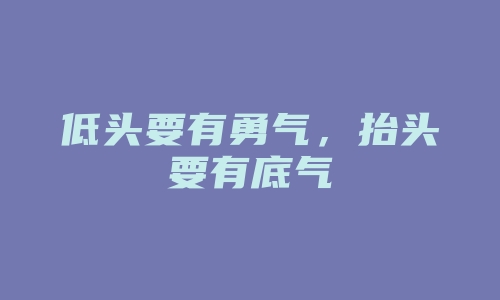 低头要有勇气，抬头要有底气